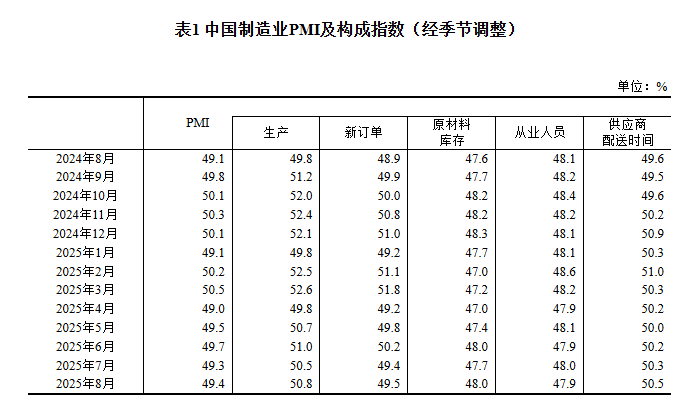 表1 中国制造业PMI及构成指数（经季节调整）

单位：%

|  | PMI | 生产 | 新订单 | 原材料库存 | 从业人员 | 供应商配送时间 |
|---|---|---|---|---|---|---|
| 2024年8月 | 49.1 | 49.8 | 48.9 | 47.6 | 48.1 | 49.6 |
| 2024年9月 | 49.8 | 51.2 | 49.9 | 47.7 | 48.2 | 49.5 |
| 2024年10月 | 50.1 | 52.0 | 50.0 | 48.2 | 48.4 | 49.6 |
| 2024年11月 | 50.3 | 52.4 | 50.8 | 48.2 | 48.2 | 50.2 |
| 2024年12月 | 50.1 | 52.1 | 51.0 | 48.3 | 48.1 | 50.9 |
| 2025年1月 | 49.1 | 49.8 | 49.2 | 47.7 | 48.1 | 50.3 |
| 2025年2月 | 50.2 | 52.5 | 51.1 | 47.0 | 48.6 | 51.0 |
| 2025年3月 | 50.5 | 52.6 | 51.8 | 47.2 | 48.2 | 50.3 |
| 2025年4月 | 49.0 | 49.8 | 49.2 | 47.0 | 47.9 | 50.2 |
| 2025年5月 | 49.5 | 50.7 | 49.8 | 47.4 | 48.1 | 50.0 |
| 2025年6月 | 49.7 | 51.0 | 50.2 | 48.0 | 47.9 | 50.2 |
| 2025年7月 | 49.3 | 50.5 | 49.4 | 47.7 | 48.0 | 50.3 |
| 2025年8月 | 49.4 | 50.8 | 49.5 | 48.0 | 47.9 | 50.5 |